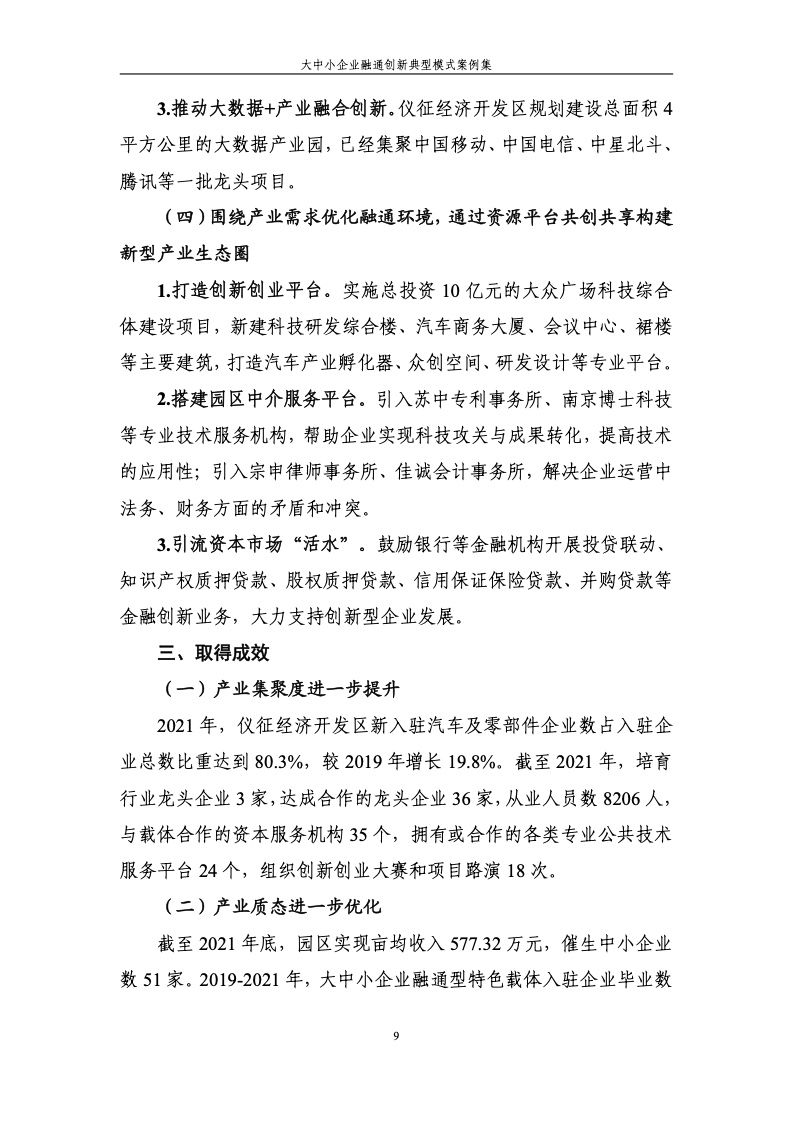 大中小企业融通创新典型模式案例集

3.推动大数据+产业融合创新。仪征经济开发区规划建设总面积 4 平方公里的大数据产业园，已经集聚中国移动、中国电信、中星北斗、腾讯等一批龙头项目。

（四）围绕产业需求优化融通环境，通过资源平台共创共享构建新型产业生态圈

1.打造创新创业平台。实施总投资 10 亿元的大众广场科技综合体建设项目，新建科技研发综合楼、汽车商务大厦、会议中心、裙楼等主要建筑，打造汽车产业孵化器、众创空间、研发设计等专业平台。

2.搭建园区中介服务平台。引入苏中专利事务所、南京博士科技等专业技术服务机构，帮助企业实现科技攻关与成果转化，提高技术的应用性；引入宗申律师事务所、佳诚会计事务所，解决企业运营中法务、财务方面的矛盾和冲突。

3.引流资本市场“活水”。鼓励银行等金融机构开展投贷联动、知识产权质押贷款、股权质押贷款、信用保证保险贷款、并购贷款等金融创新业务，大力支持创新型企业发展。

三、取得成效

（一）产业集聚度进一步提升

2021 年，仪征经济开发区新入驻汽车及零部件企业数占入驻企业总数比重达到 80.3%，较 2019 年增长 19.8%。截至 2021 年，培育行业龙头企业 3 家，达成合作的龙头企业 36 家，从业人员数 8206 人，与载体合作的资本服务机构 35 个，拥有或合作的各类专业公共技术服务平台 24 个，组织创新创业大赛和项目路演 18 次。

（二）产业质态进一步优化

截至 2021 年底，园区实现亩均收入 577.32 万元，催生中小企业数 51 家。2019-2021 年，大中小企业融通型特色载体入驻企业毕业数

9